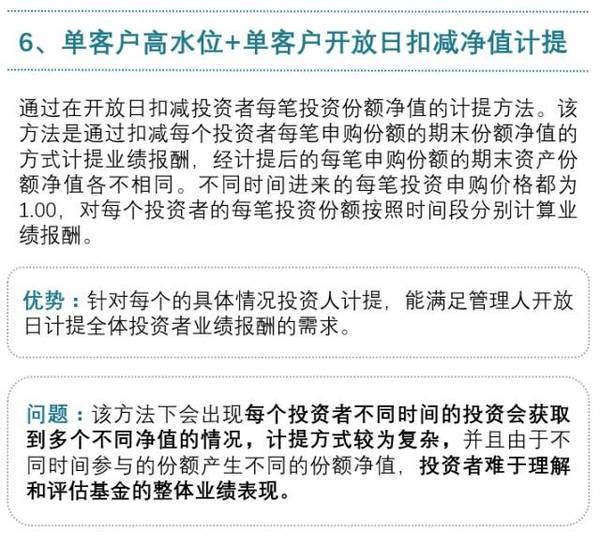 6、单客户高水位+单客户开放日扣减净值计提

通过在开放日扣减投资者每笔投资份额净值的计提方法。该方法是通过扣减每个投资者每笔申购份额的期末份额净值的方式计提业绩报酬，经计提后的每笔申购份额的期末资产份额净值各不相同。不同时间进来的每笔投资申购价格都为1.00，对每个投资者的每笔投资份额按照时间段分别计算业绩报酬。

优势：针对每个的具体情况投资人计提，能满足管理人开放日计提全体投资者业绩报酬的需求。

问题：该方法下会出现每个投资者不同时间的投资会获取到多个不同净值的情况，计提方式较为复杂，并且由于不同时间参与的份额产生不同的份额净值，投资者难于理解和评估基金的整体业绩表现。